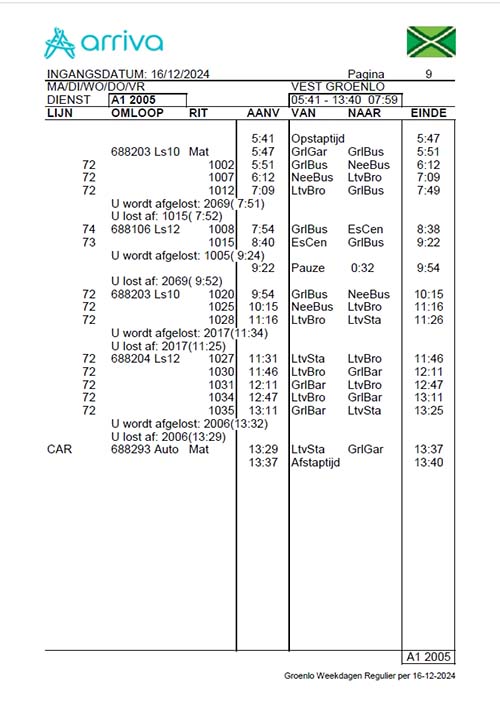 arriva

INGANGSDATUM: 16/12/2024 Pagina 9
MA/DI/WO/DO/VR VEST GROENLO
DIENST A1 2005 05:41 - 13:40 07:59

| LIJN | OMLOOP | RIT | AANV | VAN | NAAR | EINDE |
|---|---|---|---|---|---|---|
| | | | 5:41 | Opstaptijd | | 5:47 |
| | 688203 Ls10 Mat | | 5:47 | GrlGar | GrlBus | 5:51 |
| 72 | | 1002 | 5:51 | GrlBus | NeeBus | 6:12 |
| 72 | | 1007 | 6:12 | NeeBus | LtvBro | 7:09 |
| 72 | | 1012 | 7:09 | LtvBro | GrlBus | 7:49 |
| | U wordt afgelost: 2069( 7:51) | | | | | |
| | U lost af: 1015( 7:52) | | | | | |
| 74 | 688106 Ls12 | 1008 | 7:54 | GrlBus | EsCen | 8:38 |
| 73 | | 1015 | 8:40 | EsCen | GrlBus | 9:22 |
| | U wordt afgelost: 1005( 9:24) | | | | | |
| | | | 9:22 | Pauze | 0:32 | 9:54 |
| | U lost af: 2069( 9:52) | | | | | |
| 72 | 688203 Ls10 | 1020 | 9:54 | GrlBus | NeeBus | 10:15 |
| 72 | | 1025 | 10:15 | NeeBus | LtvBro | 11:16 |
| 72 | | 1028 | 11:16 | LtvBro | LtvSta | 11:26 |
| | U wordt afgelost: 2017(11:34) | | | | | |
| | U lost af: 2017(11:25) | | | | | |
| 72 | 688204 Ls12 | 1027 | 11:31 | LtvSta | LtvBro | 11:46 |
| 72 | | 1030 | 11:46 | LtvBro | GrlBar | 12:11 |
| 72 | | 1031 | 12:11 | GrlBar | LtvBro | 12:47 |
| 72 | | 1034 | 12:47 | LtvBro | GrlBar | 13:11 |
| 72 | | 1035 | 13:11 | GrlBar | LtvSta | 13:25 |
| | U wordt afgelost: 2006(13:32) | | | | | |
| | U lost af: 2006(13:29) | | | | | |
| CAR | 688293 Auto Mat | | 13:29 | LtvSta | GrlGar | 13:37 |
| | | | 13:37 | Afstaptijd | | 13:40 |

A1 2005

Groenlo Weekdagen Regulier per 16-12-2024